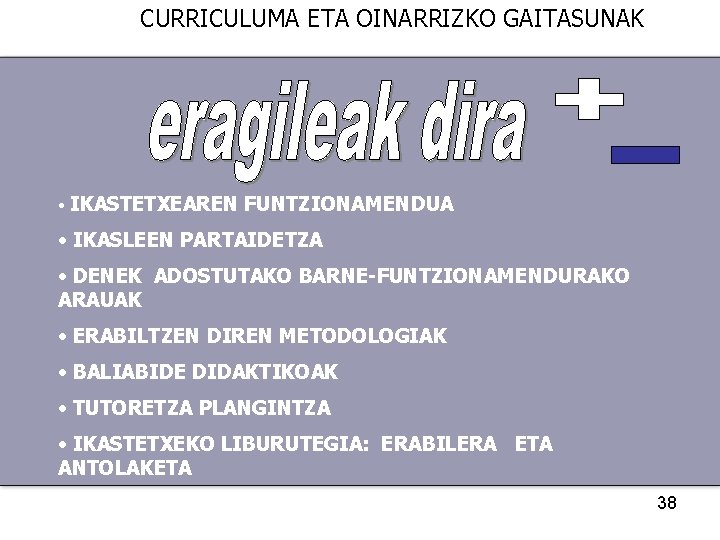 CURRICULUMA ETA OINARRIZKO GAITASUNAK

eragileak dira

• IKASTETXEAREN FUNTZIONAMENDUA

• IKASLEEN PARTAIDETZA

• DENEK ADOSTUTAKO BARNE-FUNTZIONAMENDURAKO ARAUAK

• ERABILTZEN DIREN METODOLOGIAK

• BALIABIDE DIDAKTIKOAK

• TUTORETZA PLANGINTZA

• IKASTETXEKO LIBURUTEGIA: ERABILERA ETA ANTOLAKETA

38